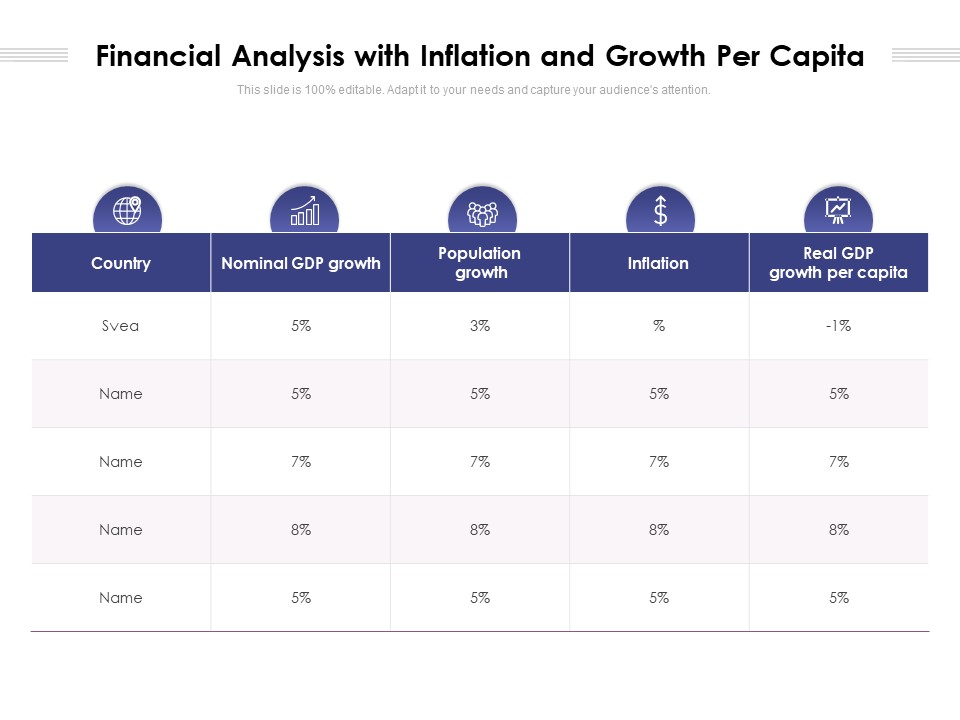 Financial Analysis with Inflation and Growth Per Capita

This slide is 100% editable. Adapt it to your needs and capture your audience's attention.

| Country | Nominal GDP growth | Population growth | Inflation | Real GDP growth per capita |
|---|---|---|---|---|
| Svea | 5% | 3% | % | -1% |
| Name | 5% | 5% | 5% | 5% |
| Name | 7% | 7% | 7% | 7% |
| Name | 8% | 8% | 8% | 8% |
| Name | 5% | 5% | 5% | 5% |